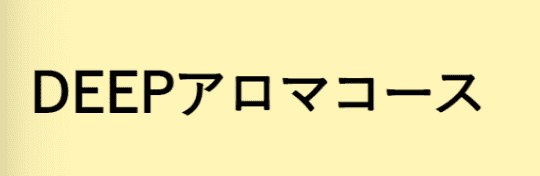 DEEPアロマコース